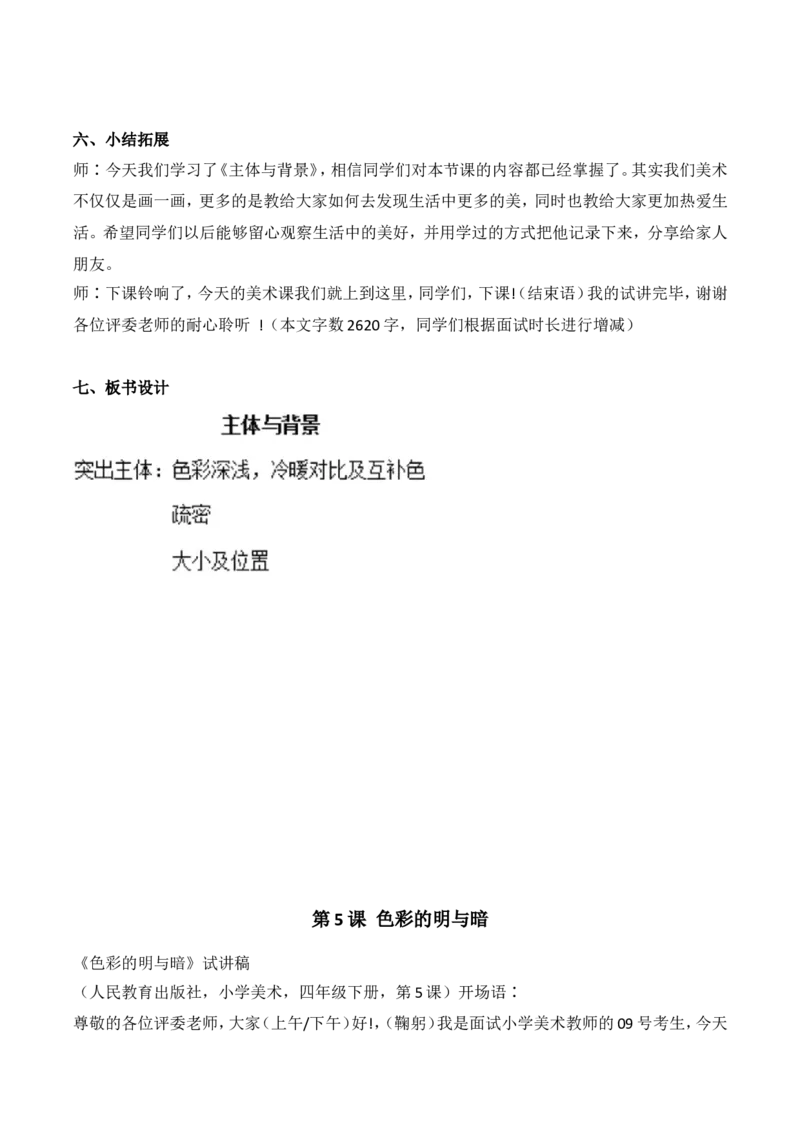 六、小结拓展

师：今天我们学习了《主体与背景》，相信同学们对本节课的内容都已经掌握了。其实我们美术不仅仅是画一画，更多的是教给大家如何去发现生活中更多的美，同时也教给大家更加热爱生活。希望同学们以后能够留心观察生活中的美好，并用学过的方式把他记录下来，分享给家人朋友。

师：下课铃响了，今天的美术课我们就上到这里，同学们，下课!（结束语）我的试讲完毕，谢谢各位评委老师的耐心聆听 !（本文字数 2620 字，同学们根据面试时长进行增减）

七、板书设计

主体与背景

突出主体：色彩深浅，冷暖对比及互补色

疏密

大小及位置

第 5 课 色彩的明与暗

《色彩的明与暗》试讲稿

（人民教育出版社，小学美术，四年级下册，第 5 课）开场语：

尊敬的各位评委老师，大家（上午/下午）好!，（鞠躬）我是面试小学美术教师的 09 号考生，今天